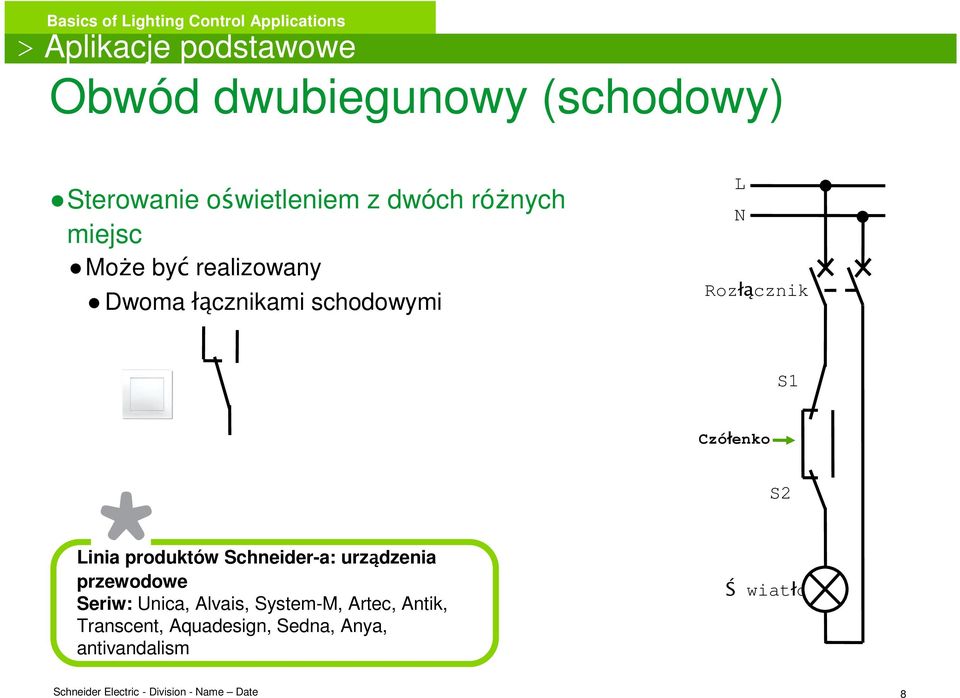 Basics of Lighting Control Applications
> Aplikacje podstawowe

Obwód dwubiegunowy (schodowy)

● Sterowanie oświetleniem z dwóch różnych miejsc
● Może być realizowany
● Dwoma łącznikami schodowymi

L
N
Rozłącznik
S1
Czółenko
S2
Ś wiatło

Linia produktów Schneider-a: urządzenia przewodowe
Seriw: Unica, Alvais, System-M, Artec, Antik, Transcent, Aquadesign, Sedna, Anya, antivandalism

Schneider Electric - Division - Name – Date

8